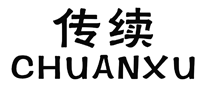 传续
CHUANXU